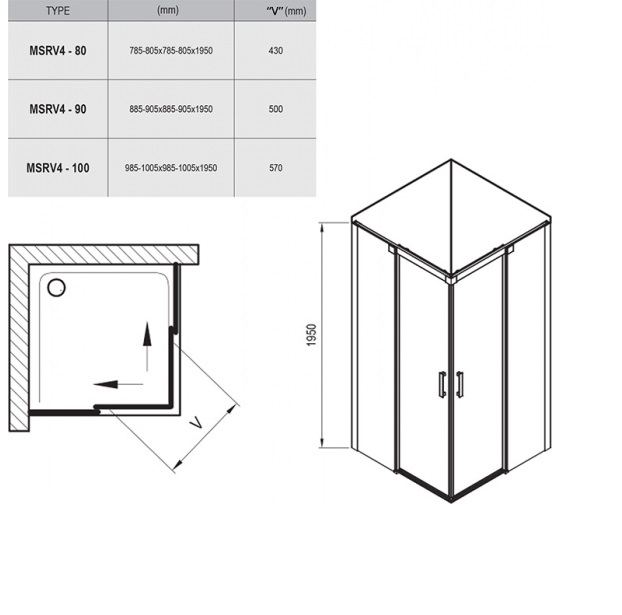 | TYPE | (mm) | "V" (mm) |
|---|---|---|
| MSRV4 - 80 | 785-805x785-805x1950 | 430 |
| MSRV4 - 90 | 885-905x885-905x1950 | 500 |
| MSRV4 - 100 | 985-1005x985-1005x1950 | 570 |

V

1950